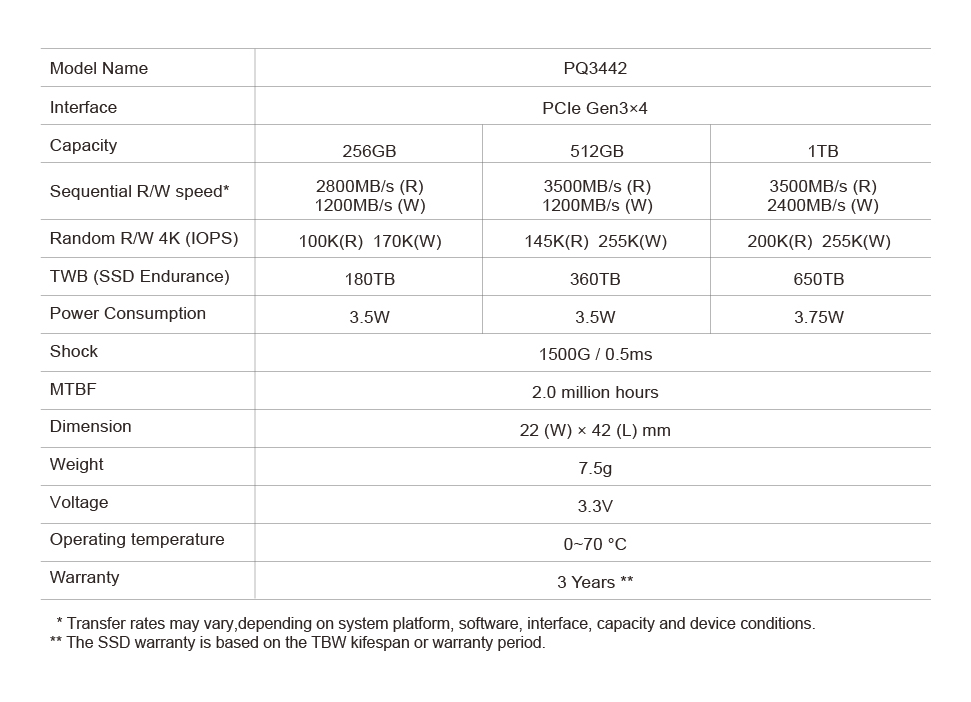 | Model Name | PQ3442 | | |
|---|---|---|---|
| Interface | PCIe Gen3×4 | | |
| Capacity | 256GB | 512GB | 1TB |
| Sequential R/W speed* | 2800MB/s (R) 1200MB/s (W) | 3500MB/s (R) 1200MB/s (W) | 3500MB/s (R) 2400MB/s (W) |
| Random R/W 4K (IOPS) | 100K(R) 170K(W) | 145K(R) 255K(W) | 200K(R) 255K(W) |
| TWB (SSD Endurance) | 180TB | 360TB | 650TB |
| Power Consumption | 3.5W | 3.5W | 3.75W |
| Shock | 1500G / 0.5ms | | |
| MTBF | 2.0 million hours | | |
| Dimension | 22 (W) × 42 (L) mm | | |
| Weight | 7.5g | | |
| Voltage | 3.3V | | |
| Operating temperature | 0~70 °C | | |
| Warranty | 3 Years ** | | |

* Transfer rates may vary,depending on system platform, software, interface, capacity and device conditions.
** The SSD warranty is based on the TBW kifespan or warranty period.